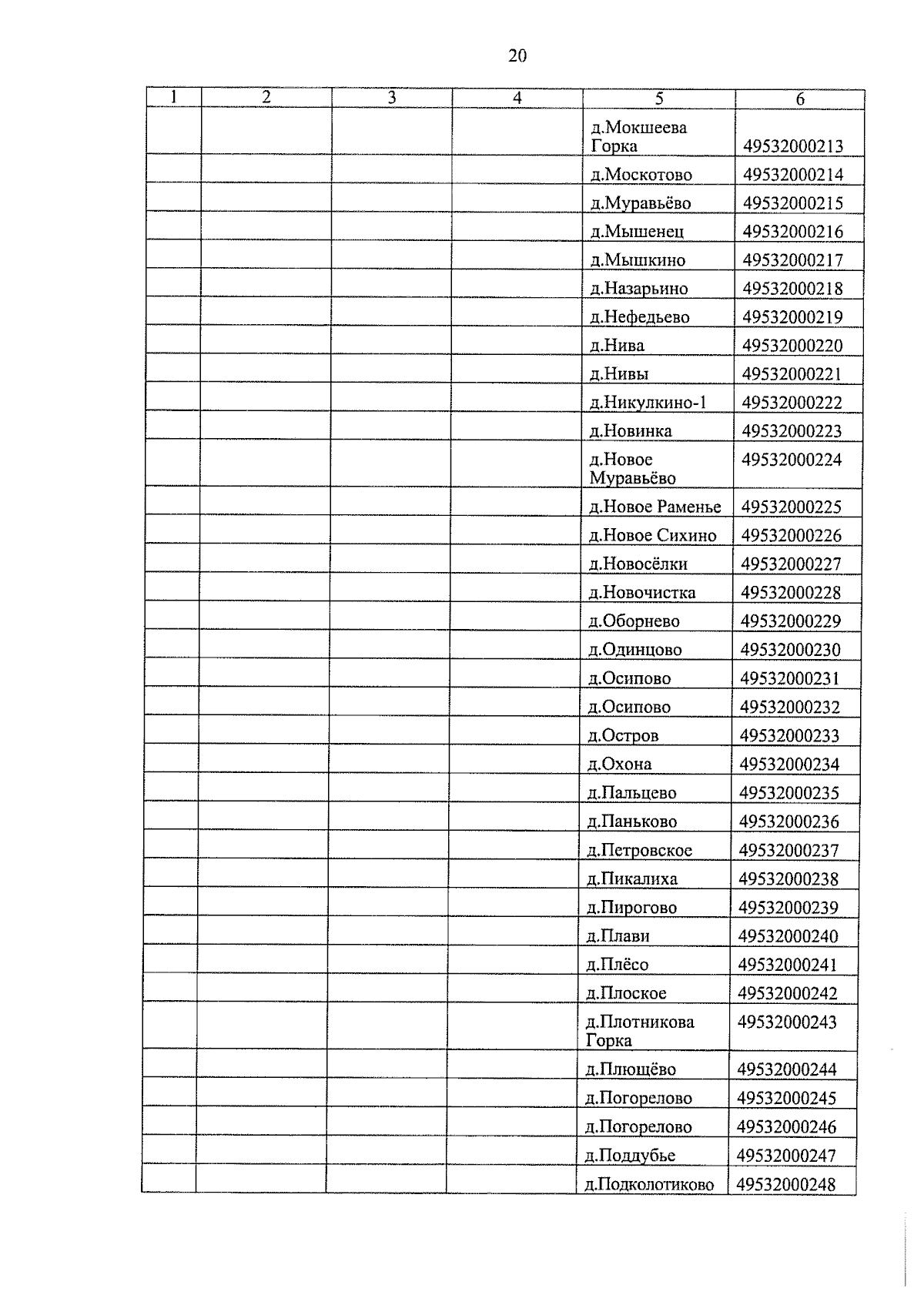 20

| 1 | 2 | 3 | 4 | 5 | 6 |
|---|---|---|---|---|---|
| | | | | д.Мокшеева Горка | 49532000213 |
| | | | | д.Москотово | 49532000214 |
| | | | | д.Муравьёво | 49532000215 |
| | | | | д.Мышенец | 49532000216 |
| | | | | д.Мышкино | 49532000217 |
| | | | | д.Назарьино | 49532000218 |
| | | | | д.Нефедьево | 49532000219 |
| | | | | д.Нива | 49532000220 |
| | | | | д.Нивы | 49532000221 |
| | | | | д.Никулкино-1 | 49532000222 |
| | | | | д.Новинка | 49532000223 |
| | | | | д.Новое Муравьёво | 49532000224 |
| | | | | д.Новое Раменье | 49532000225 |
| | | | | д.Новое Сихино | 49532000226 |
| | | | | д.Новосёлки | 49532000227 |
| | | | | д.Новочистка | 49532000228 |
| | | | | д.Оборнево | 49532000229 |
| | | | | д.Одинцово | 49532000230 |
| | | | | д.Осипово | 49532000231 |
| | | | | д.Осипово | 49532000232 |
| | | | | д.Остров | 49532000233 |
| | | | | д.Охона | 49532000234 |
| | | | | д.Пальцево | 49532000235 |
| | | | | д.Паньково | 49532000236 |
| | | | | д.Петровское | 49532000237 |
| | | | | д.Пикалиха | 49532000238 |
| | | | | д.Пирогово | 49532000239 |
| | | | | д.Плави | 49532000240 |
| | | | | д.Плёсо | 49532000241 |
| | | | | д.Плоское | 49532000242 |
| | | | | д.Плотникова Горка | 49532000243 |
| | | | | д.Плющёво | 49532000244 |
| | | | | д.Погорелово | 49532000245 |
| | | | | д.Погорелово | 49532000246 |
| | | | | д.Поддубье | 49532000247 |
| | | | | д.Подколотиково | 49532000248 |